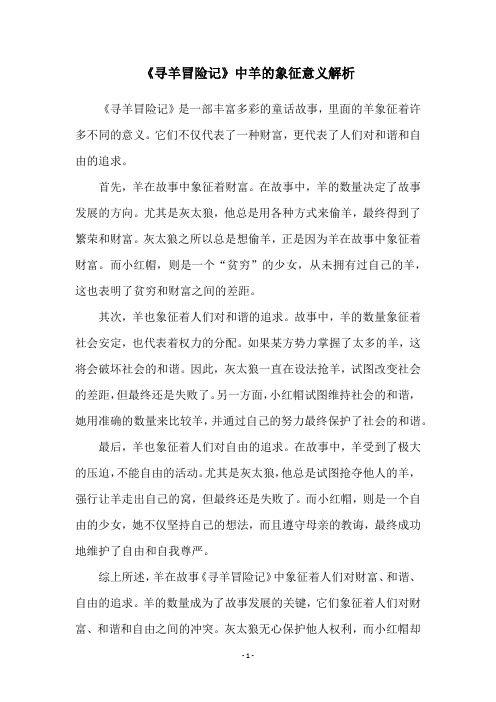 《寻羊冒险记》中羊的象征意义解析

《寻羊冒险记》是一部丰富多彩的童话故事，里面的羊象征着许多不同的意义。它们不仅代表了一种财富，更代表了人们对和谐和自由的追求。

首先，羊在故事中象征着财富。在故事中，羊的数量决定了故事发展的方向。尤其是灰太狼，他总是用各种方式来偷羊，最终得到了繁荣和财富。灰太狼之所以总是想偷羊，正是因为羊在故事中象征着财富。而小红帽，则是一个“贫穷”的少女，从未拥有过自己的羊，这也表明了贫穷和财富之间的差距。

其次，羊也象征着人们对和谐的追求。故事中，羊的数量象征着社会安定，也代表着权力的分配。如果某方势力掌握了太多的羊，这将会破坏社会的和谐。因此，灰太狼一直在设法抢羊，试图改变社会的差距，但最终还是失败了。另一方面，小红帽试图维持社会的和谐，她用准确的数量来比较羊，并通过自己的努力最终保护了社会的和谐。

最后，羊也象征着人们对自由的追求。在故事中，羊受到了极大的压迫，不能自由的活动。尤其是灰太狼，他总是试图抢夺他人的羊，强行让羊走出自己的窝，但最终还是失败了。而小红帽，则是一个自由的少女，她不仅坚持自己的想法，而且遵守母亲的教诲，最终成功地维护了自由和自我尊严。

综上所述，羊在故事《寻羊冒险记》中象征着人们对财富、和谐、自由的追求。羊的数量成为了故事发展的关键，它们象征着人们对财富、和谐和自由之间的冲突。灰太狼无心保护他人权利，而小红帽却

- 1 -